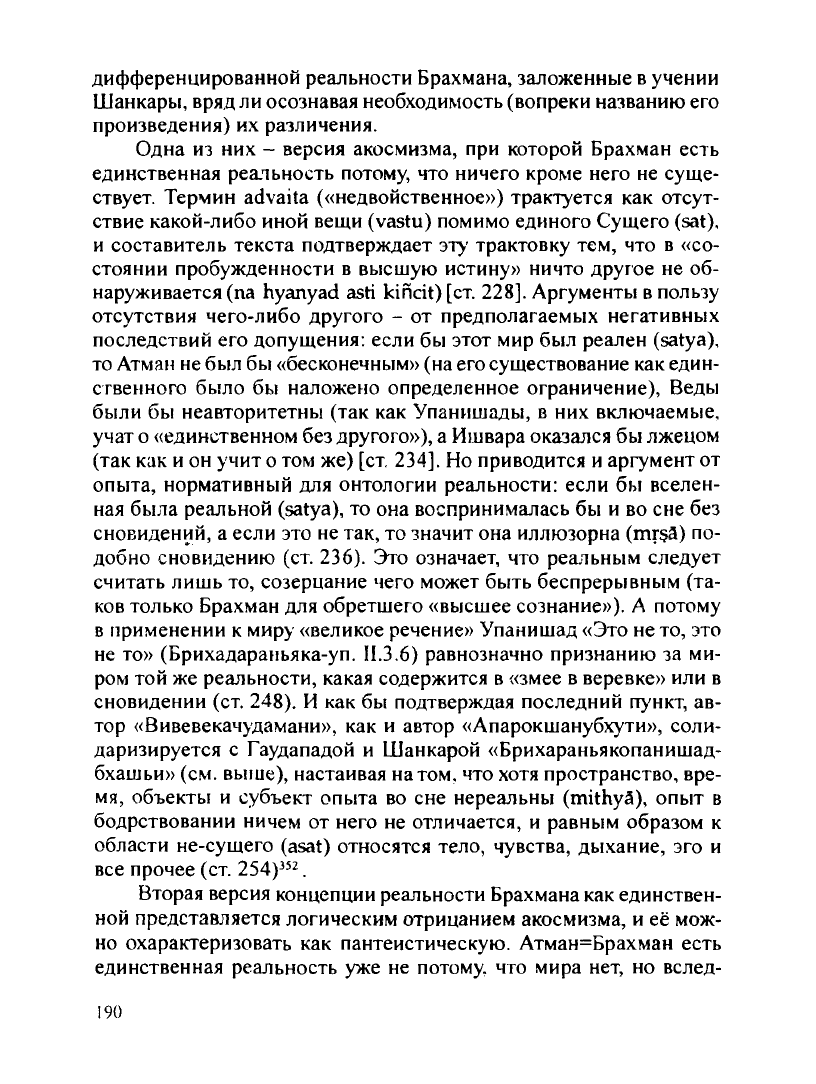 дифференцированной реальности Брахмана, заложенные в учении Шанкары, вряд ли осознавая необходимость (вопреки названию его произведения) их различения.

Одна из них – версия акосмизма, при которой Брахман есть единственная реальность потому, что ничего кроме него не существует. Термин advaita («недвойственное») трактуется как отсутствие какой-либо иной вещи (vastu) помимо единого Сущего (sat), и составитель текста подтверждает эту трактовку тем, что в «состоянии пробужденности в высшую истину» ничто другое не обнаруживается (na hyanyad asti kiñcit) [ст. 228]. Аргументы в пользу отсутствия чего-либо другого – от предполагаемых негативных последствий его допущения: если бы этот мир был реален (satya), то Атман не был бы «бесконечным» (на его существование как единственного было бы наложено определенное ограничение), Веды были бы неавторитетны (так как Упанишады, в них включаемые, учат о «единственном без другого»), а Ишвара оказался бы лжецом (так как и он учит о том же) [ст. 234]. Но приводится и аргумент от опыта, нормативный для онтологии реальности: если бы вселенная была реальной (satya), то она воспринималась бы и во сне без сновидений, а если это не так, то значит она иллюзорна (mṛṣā) подобно сновидению (ст. 236). Это означает, что реальным следует считать лишь то, созерцание чего может быть беспрерывным (таков только Брахман для обретшего «высшее сознание»). А потому в применении к миру «великое речение» Упанишад «Это не то, это не то» (Брихадараньяка-уп. II.3.6) равнозначно признанию за миром той же реальности, какая содержится в «змее в веревке» или в сновидении (ст. 248). И как бы подтверждая последний пункт, автор «Вивевекачудамани», как и автор «Апарокшанубхути», солидаризируется с Гаудападой и Шанкарой «Брихараньякопанишадбхашьи» (см. выше), настаивая на том, что хотя пространство, время, объекты и субъект опыта во сне нереальны (mithyā), опыт в бодрствовании ничем от него не отличается, и равным образом к области не-сущего (asat) относятся тело, чувства, дыхание, эго и все прочее (ст. 254)$^{352}$.

Вторая версия концепции реальности Брахмана как единственной представляется логическим отрицанием акосмизма, и её можно охарактеризовать как пантеистическую. Атман=Брахман есть единственная реальность уже не потому, что мира нет, но вслед-

190